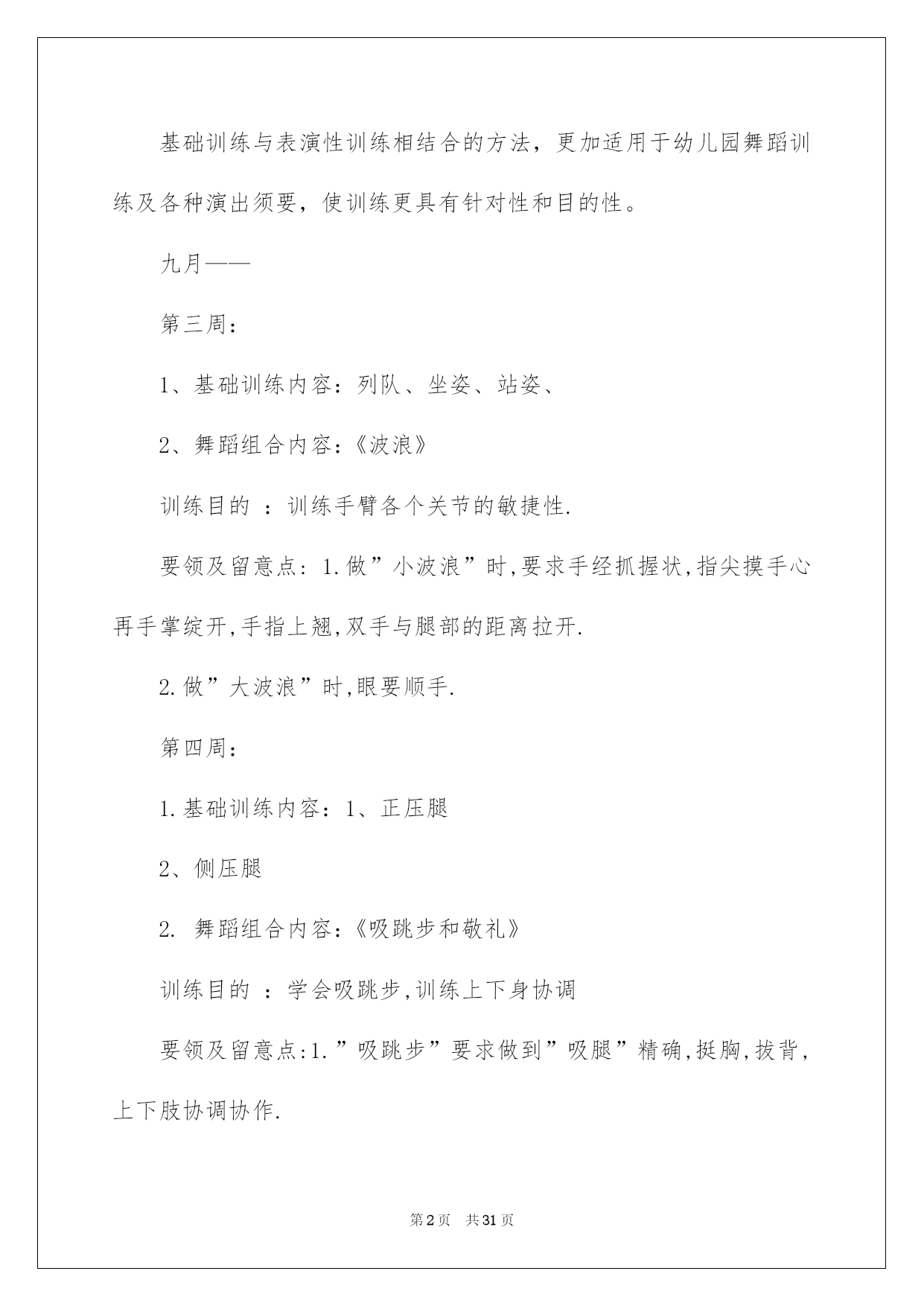 基础训练与表演性训练相结合的方法，更加适用于幼儿园舞蹈训练及各种演出须要，使训练更具有针对性和目的性。

九月——

第三周：

1、基础训练内容：列队、坐姿、站姿、

2、舞蹈组合内容：《波浪》

训练目的 ：训练手臂各个关节的敏捷性.

要领及留意点：1.做”小波浪”时,要求手经抓握状,指尖摸手心再手掌绽开,手指上翘,双手与腿部的距离拉开.

2.做”大波浪”时,眼要顺手.

第四周：

1.基础训练内容：1、正压腿

2、侧压腿

2. 舞蹈组合内容：《吸跳步和敬礼》

训练目的 ：学会吸跳步,训练上下身协调

要领及留意点:1.”吸跳步”要求做到”吸腿”精确,挺胸,拔背,上下肢协调协作.

第2页 共31页